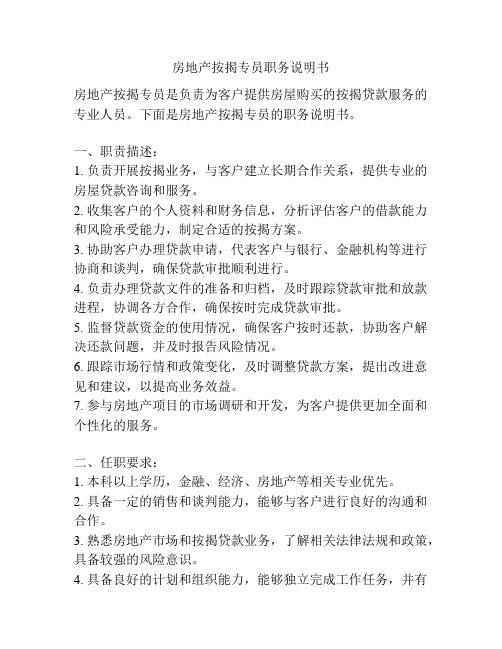 房地产按揭专员职务说明书

房地产按揭专员是负责为客户提供房屋购买的按揭贷款服务的专业人员。下面是房地产按揭专员的职务说明书。

一、职责描述：
1. 负责开展按揭业务，与客户建立长期合作关系，提供专业的房屋贷款咨询和服务。
2. 收集客户的个人资料和财务信息，分析评估客户的借款能力和风险承受能力，制定合适的按揭方案。
3. 协助客户办理贷款申请，代表客户与银行、金融机构等进行协商和谈判，确保贷款审批顺利进行。
4. 负责办理贷款文件的准备和归档，及时跟踪贷款审批和放款进程，协调各方合作，确保按时完成贷款审批。
5. 监督贷款资金的使用情况，确保客户按时还款，协助客户解决还款问题，并及时报告风险情况。
6. 跟踪市场行情和政策变化，及时调整贷款方案，提出改进意见和建议，以提高业务效益。
7. 参与房地产项目的市场调研和开发，为客户提供更加全面和个性化的服务。

二、任职要求：
1. 本科以上学历，金融、经济、房地产等相关专业优先。
2. 具备一定的销售和谈判能力，能够与客户进行良好的沟通和合作。
3. 熟悉房地产市场和按揭贷款业务，了解相关法律法规和政策，具备较强的风险意识。
4. 具备良好的计划和组织能力，能够独立完成工作任务，并有